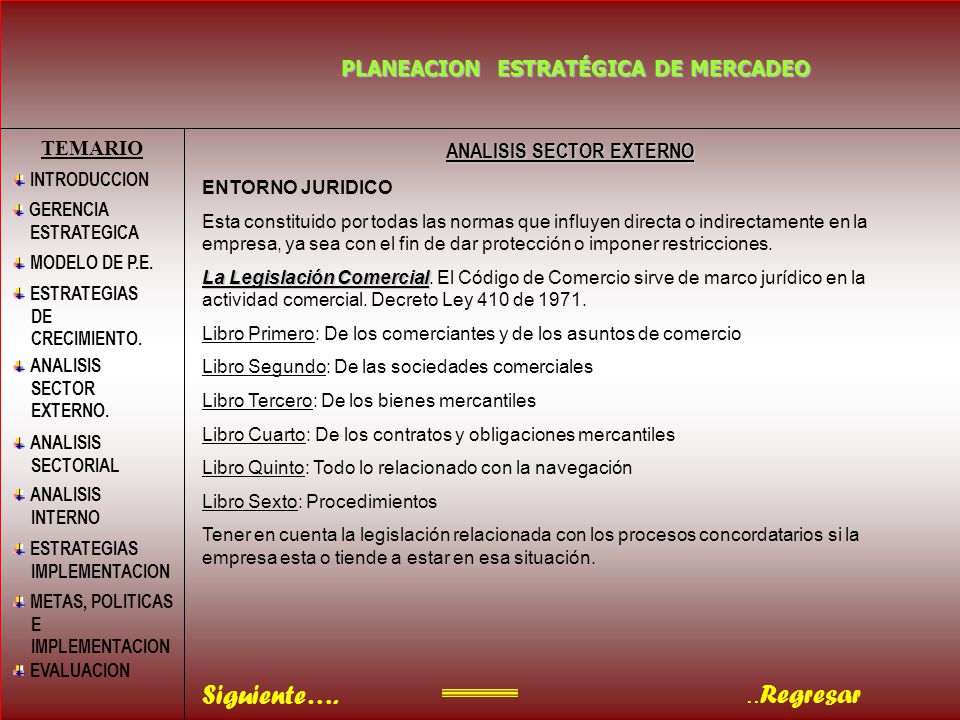 PLANEACION ESTRATÉGICA DE MERCADEO

TEMARIO

INTRODUCCION

GERENCIA ESTRATEGICA

MODELO DE P.E.

ESTRATEGIAS DE CRECIMIENTO.

ANALISIS SECTOR EXTERNO.

ANALISIS SECTORIAL

ANALISIS INTERNO

ESTRATEGIAS IMPLEMENTACION

METAS, POLITICAS E IMPLEMENTACION

EVALUACION

ANALISIS SECTOR EXTERNO

ENTORNO JURIDICO

Esta constituido por todas las normas que influyen directa o indirectamente en la empresa, ya sea con el fin de dar protección o imponer restricciones.

La Legislación Comercial. El Código de Comercio sirve de marco jurídico en la actividad comercial. Decreto Ley 410 de 1971.

Libro Primero: De los comerciantes y de los asuntos de comercio

Libro Segundo: De las sociedades comerciales

Libro Tercero: De los bienes mercantiles

Libro Cuarto: De los contratos y obligaciones mercantiles

Libro Quinto: Todo lo relacionado con la navegación

Libro Sexto: Procedimientos

Tener en cuenta la legislación relacionada con los procesos concordatarios si la empresa esta o tiende a estar en esa situación.

Siguiente….

..Regresar